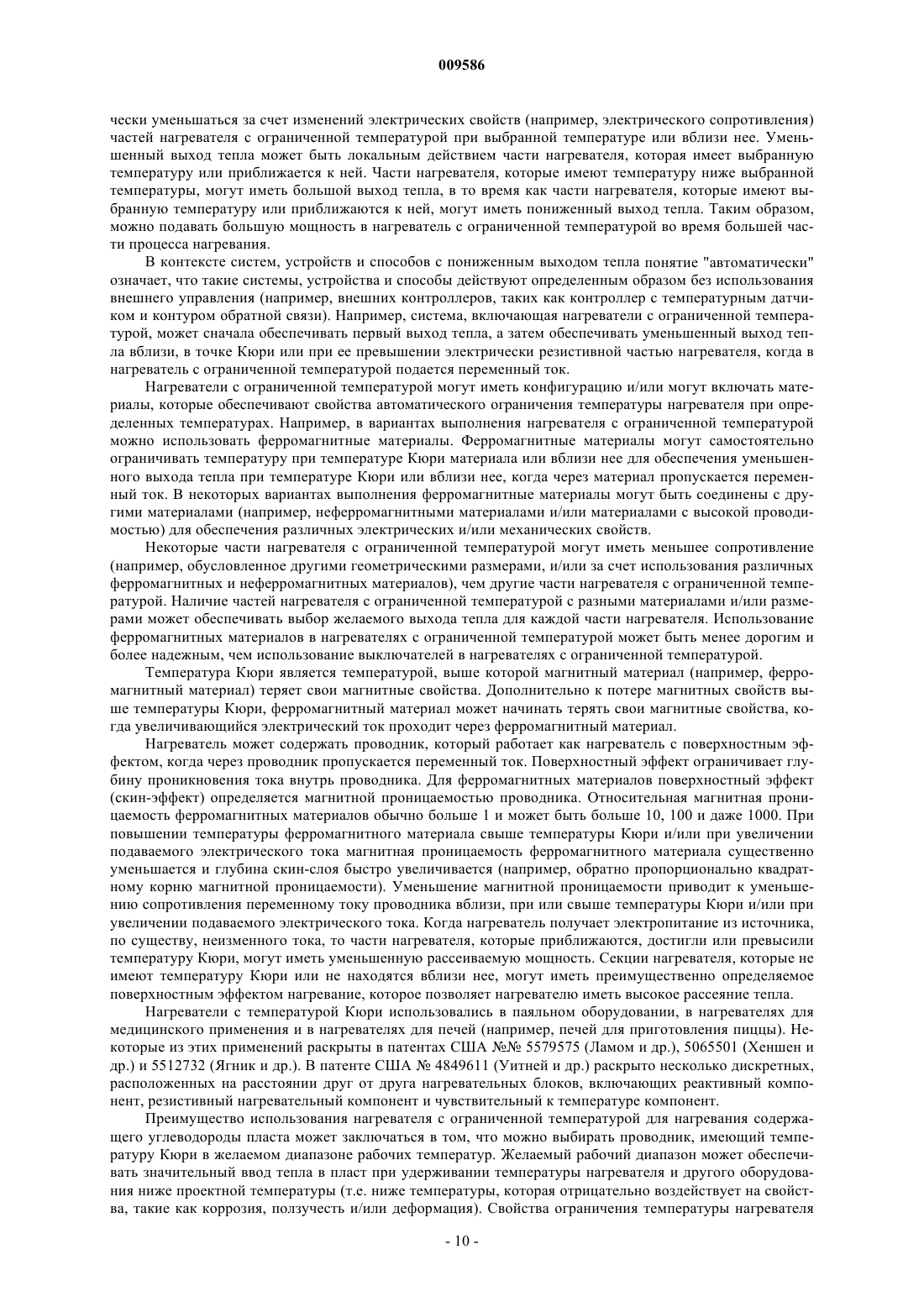 009586

чески уменьшаться за счет изменений электрических свойств (например, электрического сопротивления) частей нагревателя с ограниченной температурой при выбранной температуре или вблизи нее. Уменьшенный выход тепла может быть локальным действием части нагревателя, которая имеет выбранную температуру или приближается к ней. Части нагревателя, которые имеют температуру ниже выбранной температуры, могут иметь большой выход тепла, в то время как части нагревателя, которые имеют выбранную температуру или приближаются к ней, могут иметь пониженный выход тепла. Таким образом, можно подавать большую мощность в нагреватель с ограниченной температурой во время большей части процесса нагревания.

В контексте систем, устройств и способов с пониженным выходом тепла понятие "автоматически" означает, что такие системы, устройства и способы действуют определенным образом без использования внешнего управления (например, внешних контроллеров, таких как контроллер с температурным датчиком и контуром обратной связи). Например, система, включающая нагреватели с ограниченной температурой, может сначала обеспечивать первый выход тепла, а затем обеспечивать уменьшенный выход тепла вблизи, в точке Кюри или при ее превышении электрически резистивной частью нагревателя, когда в нагреватель с ограниченной температурой подается переменный ток.

Нагреватели с ограниченной температурой могут иметь конфигурацию и/или могут включать материалы, которые обеспечивают свойства автоматического ограничения температуры нагревателя при определенных температурах. Например, в вариантах выполнения нагревателя с ограниченной температурой можно использовать ферромагнитные материалы. Ферромагнитные материалы могут самостоятельно ограничивать температуру при температуре Кюри материала или вблизи нее для обеспечения уменьшенного выхода тепла при температуре Кюри или вблизи нее, когда через материал пропускается переменный ток. В некоторых вариантах выполнения ферромагнитные материалы могут быть соединены с другими материалами (например, неферромагнитными материалами и/или материалами с высокой проводимостью) для обеспечения различных электрических и/или механических свойств.

Некоторые части нагревателя с ограниченной температурой могут иметь меньшее сопротивление (например, обусловленное другими геометрическими размерами, и/или за счет использования различных ферромагнитных и неферромагнитных материалов), чем другие части нагревателя с ограниченной температурой. Наличие частей нагревателя с ограниченной температурой с разными материалами и/или размерами может обеспечивать выбор желаемого выхода тепла для каждой части нагревателя. Использование ферромагнитных материалов в нагревателях с ограниченной температурой может быть менее дорогим и более надежным, чем использование выключателей в нагревателях с ограниченной температурой.

Температура Кюри является температурой, выше которой магнитный материал (например, ферромагнитный материал) теряет свои магнитные свойства. Дополнительно к потере магнитных свойств выше температуры Кюри, ферромагнитный материал может начинать терять свои магнитные свойства, когда увеличивающийся электрический ток проходит через ферромагнитный материал.

Нагреватель может содержать проводник, который работает как нагреватель с поверхностным эффектом, когда через проводник пропускается переменный ток. Поверхностный эффект ограничивает глубину проникновения тока внутрь проводника. Для ферромагнитных материалов поверхностный эффект (скин-эффект) определяется магнитной проницаемостью проводника. Относительная магнитная проницаемость ферромагнитных материалов обычно больше 1 и может быть больше 10, 100 и даже 1000. При повышении температуры ферромагнитного материала свыше температуры Кюри и/или при увеличении подаваемого электрического тока магнитная проницаемость ферромагнитного материала существенно уменьшается и глубина скин-слоя быстро увеличивается (например, обратно пропорционально квадратному корню магнитной проницаемости). Уменьшение магнитной проницаемости приводит к уменьшению сопротивления переменному току проводника вблизи, при или свыше температуры Кюри и/или при увеличении подаваемого электрического тока. Когда нагреватель получает электропитание из источника, по существу, неизменного тока, то части нагревателя, которые приближаются, достигли или превысили температуру Кюри, могут иметь уменьшенную рассеиваемую мощность. Секции нагревателя, которые не имеют температуру Кюри или не находятся вблизи нее, могут иметь преимущественно определяемое поверхностным эффектом нагревание, которое позволяет нагревателю иметь высокое рассеяние тепла.

Нагреватели с температурой Кюри использовались в паяльном оборудовании, в нагревателях для медицинского применения и в нагревателях для печей (например, печей для приготовления пиццы). Некоторые из этих применений раскрыты в патентах США №№ 5579575 (Ламом и др.), 5065501 (Хеншен и др.) и 5512732 (Ягник и др.). В патенте США № 4849611 (Уитней и др.) раскрыто несколько дискретных, расположенных на расстоянии друг от друга нагревательных блоков, включающих реактивный компонент, резистивный нагревательный компонент и чувствительный к температуре компонент.

Преимущество использования нагревателя с ограниченной температурой для нагревания содержащего углеводороды пласта может заключаться в том, что можно выбирать проводник, имеющий температуру Кюри в желаемом диапазоне рабочих температур. Желаемый рабочий диапазон может обеспечивать значительный ввод тепла в пласт при удерживании температуры нагревателя и другого оборудования ниже проектной температуры (т.е. ниже температуры, которая отрицательно воздействует на свойства, такие как коррозия, ползучесть и/или деформация). Свойства ограничения температуры нагревателя

- 10 -